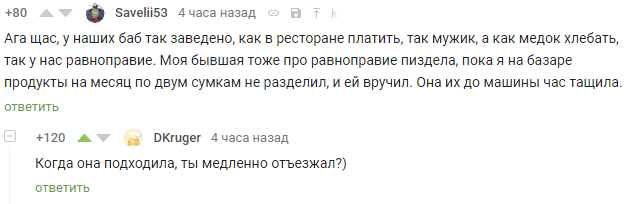 +80 Savelii53 4 часа назад

Ага щас, у наших баб так заведено, как в ресторане платить, так мужик, а как медок хлебать, так у нас равноправие. Моя бывшая тоже про равноправие пиздела, пока я на базаре продукты на месяц по двум сумкам не разделил, и ей вручил. Она их до машины час тащила.

ответить

+120 DKruger 4 часа назад

Когда она подходила, ты медленно отъезжал?)

ответить